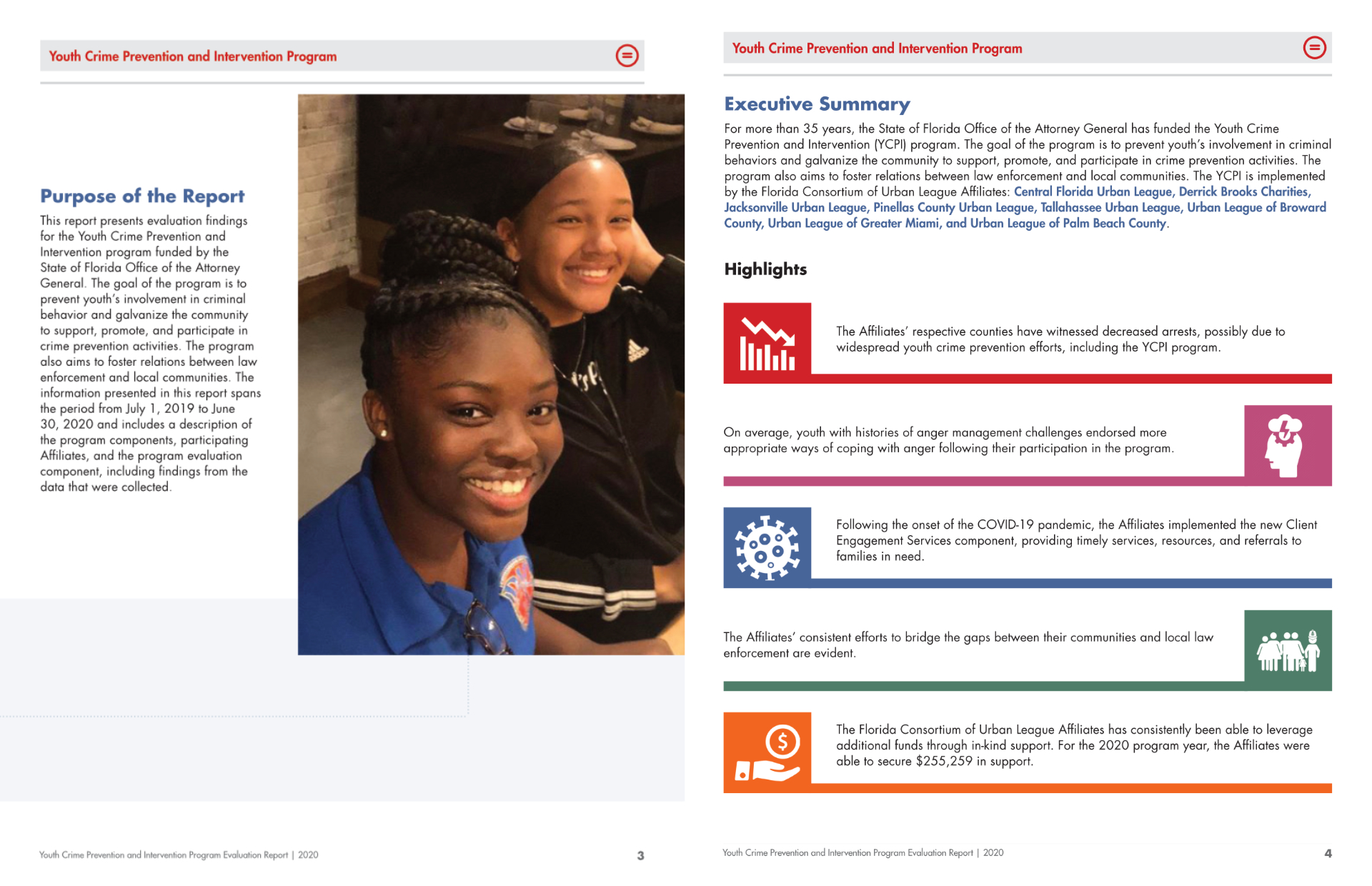 Youth Crime Prevention and Intervention Program

Purpose of the Report

This report presents evaluation findings for the Youth Crime Prevention and Intervention program funded by the State of Florida Office of the Attorney General. The goal of the program is to prevent youth's involvement in criminal behavior and galvanize the community to support, promote, and participate in crime prevention activities. The program also aims to foster relations between law enforcement and local communities. The information presented in this report spans the period from July 1, 2019 to June 30, 2020 and includes a description of the program components, participating Affiliates, and the program evaluation component, including findings from the data that were collected.

Youth Crime Prevention and Intervention Program Evaluation Report | 2020 3

Youth Crime Prevention and Intervention Program

Executive Summary

For more than 35 years, the State of Florida Office of the Attorney General has funded the Youth Crime Prevention and Intervention (YCPI) program. The goal of the program is to prevent youth's involvement in criminal behaviors and galvanize the community to support, promote, and participate in crime prevention activities. The program also aims to foster relations between law enforcement and local communities. The YCPI is implemented by the Florida Consortium of Urban League Affiliates: Central Florida Urban League, Derrick Brooks Charities, Jacksonville Urban League, Pinellas County Urban League, Tallahassee Urban League, Urban League of Broward County, Urban League of Greater Miami, and Urban League of Palm Beach County.

Highlights

The Affiliates' respective counties have witnessed decreased arrests, possibly due to widespread youth crime prevention efforts, including the YCPI program.

On average, youth with histories of anger management challenges endorsed more appropriate ways of coping with anger following their participation in the program.

Following the onset of the COVID-19 pandemic, the Affiliates implemented the new Client Engagement Services component, providing timely services, resources, and referrals to families in need.

The Affiliates' consistent efforts to bridge the gaps between their communities and local law enforcement are evident.

The Florida Consortium of Urban League Affiliates has consistently been able to leverage additional funds through in-kind support. For the 2020 program year, the Affiliates were able to secure $255,259 in support.

Youth Crime Prevention and Intervention Program Evaluation Report | 2020 4